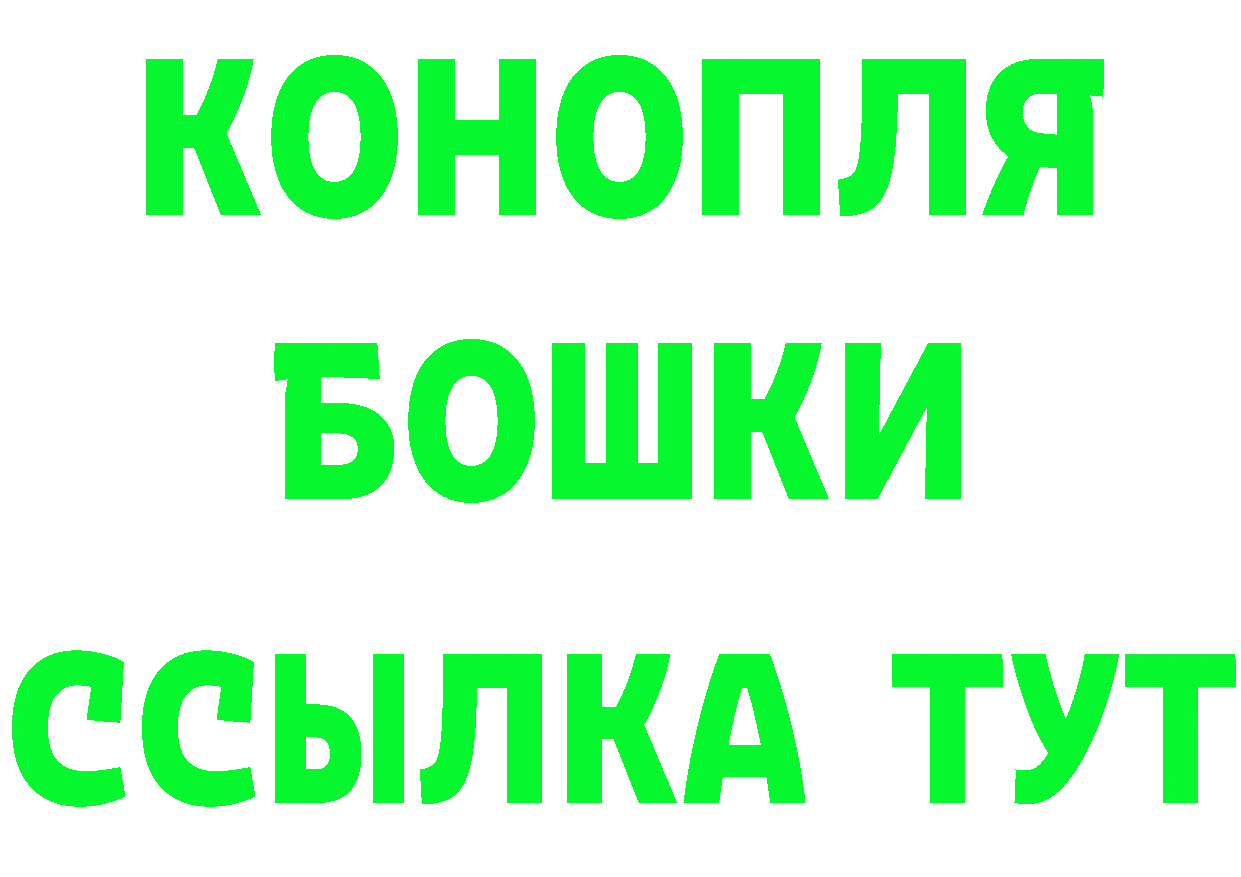 КОНОПЛЯ
БОШКИ
ССЫЛКА ТУТ